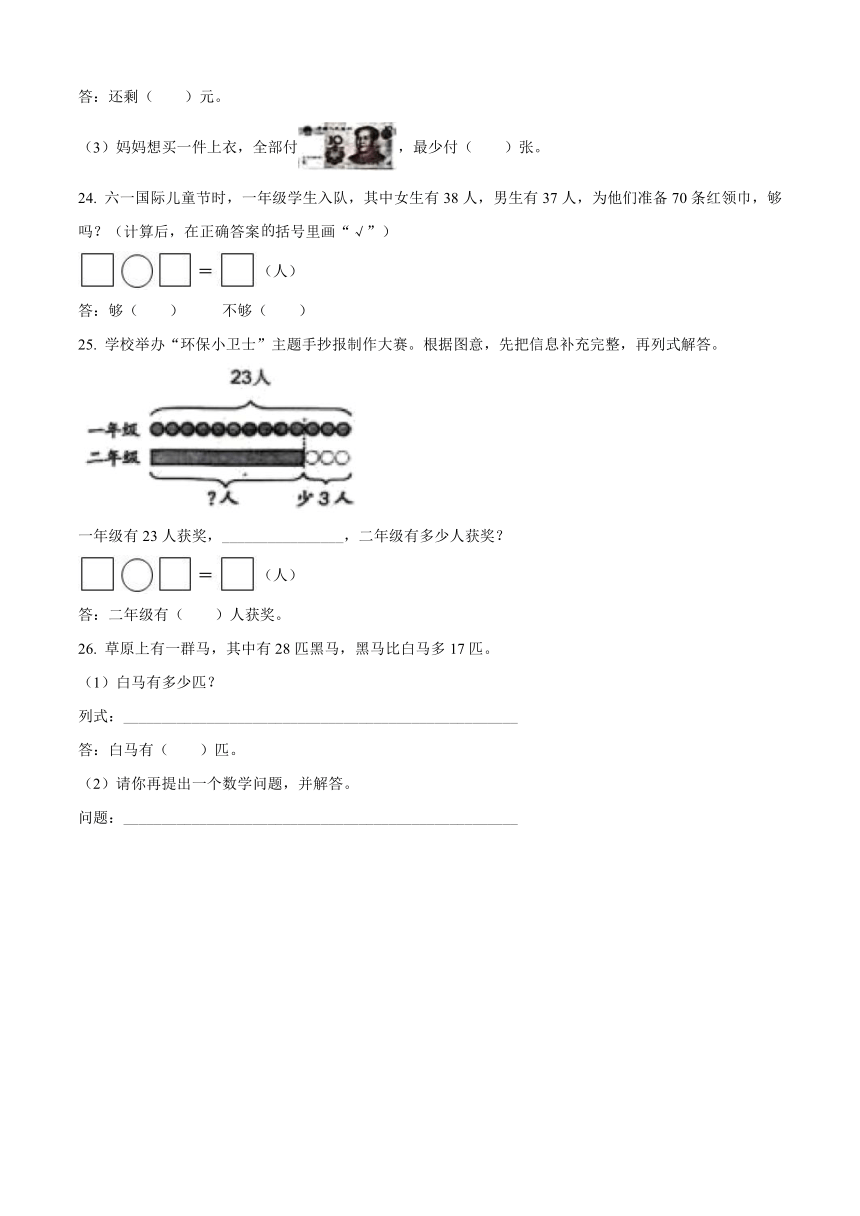 答：还剩（　　）元。

（3）妈妈想买一件上衣，全部付 10 ，最少付（　　）张。

24. 六一国际儿童节时，一年级学生入队，其中女生有 38 人，男生有 37 人，为他们准备 70 条红领巾，够吗？（计算后，在正确答案的括号里画“√”）

□○□＝□（人）

答：够（　　）　　不够（　　）

25. 学校举办“环保小卫士”主题手抄报制作大赛。根据图意，先把信息补充完整，再列式解答。

23人

一年级

二年级

?人　少3人

一年级有 23 人获奖，________________，二年级有多少人获奖？

□○□＝□（人）

答：二年级有（　　）人获奖。

26. 草原上有一群马，其中有 28 匹黑马，黑马比白马多 17 匹。

（1）白马有多少匹？

列式：____________________________________________________

答：白马有（　　）匹。

（2）请你再提出一个数学问题，并解答。

问题：____________________________________________________